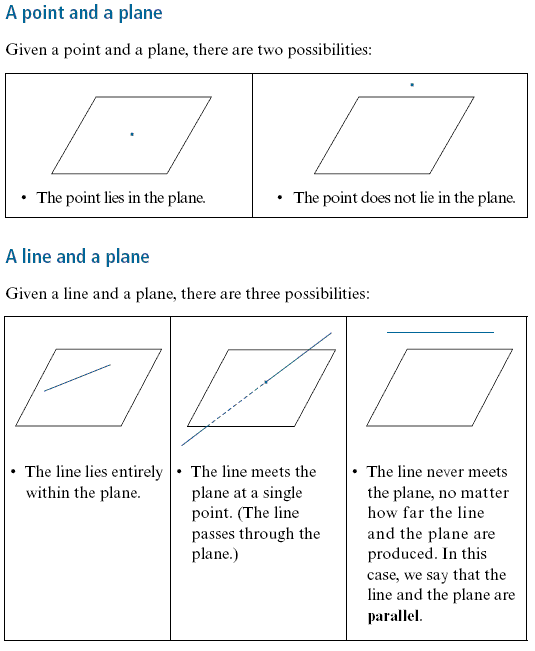 A point and a plane

Given a point and a plane, there are two possibilities:

| • The point lies in the plane. | • The point does not lie in the plane. |
|---|---|

A line and a plane

Given a line and a plane, there are three possibilities:

| • The line lies entirely within the plane. | • The line meets the plane at a single point. (The line passes through the plane.) | • The line never meets the plane, no matter how far the line and the plane are produced. In this case, we say that the line and the plane are **parallel**. |
|---|---|---|